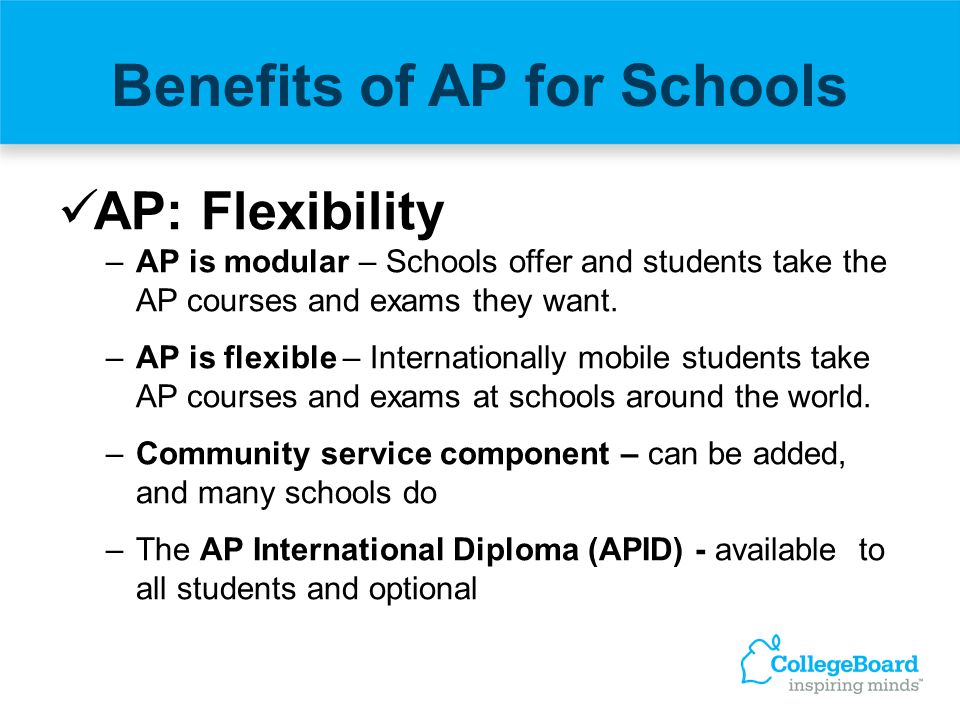 Benefits of AP for Schools

✓AP: Flexibility

– AP is modular – Schools offer and students take the AP courses and exams they want.

– AP is flexible – Internationally mobile students take AP courses and exams at schools around the world.

– Community service component – can be added, and many schools do

– The AP International Diploma (APID) - available to all students and optional

CollegeBoard
inspiring minds™